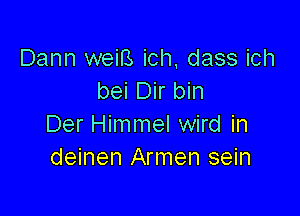 Dann weiß ich, dass ich bei Dir bin
Der Himmel wird in deinen Armen sein